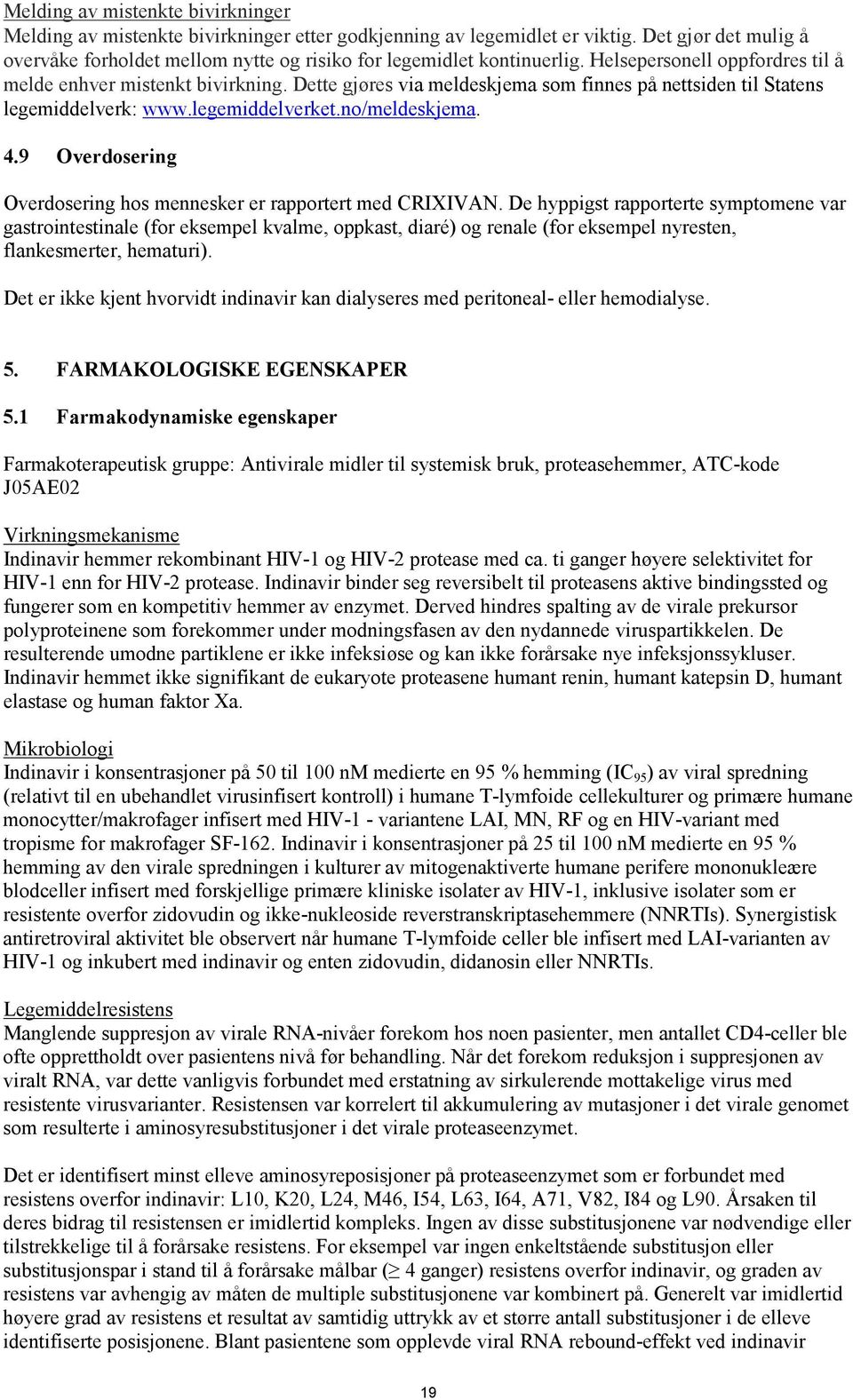 Melding av mistenkte bivirkninger
Melding av mistenkte bivirkninger etter godkjenning av legemidlet er viktig. Det gjør det mulig å overvåke forholdet mellom nytte og risiko for legemidlet kontinuerlig. Helsepersonell oppfordres til å melde enhver mistenkt bivirkning. Dette gjøres via meldeskjema som finnes på nettsiden til Statens legemiddelverk: www.legemiddelverket.no/meldeskjema.

4.9 Overdosering

Overdosering hos mennesker er rapportert med CRIXIVAN. De hyppigst rapporterte symptomene var gastrointestinale (for eksempel kvalme, oppkast, diaré) og renale (for eksempel nyresten, flankesmerter, hematuri).

Det er ikke kjent hvorvidt indinavir kan dialyseres med peritoneal- eller hemodialyse.

5. FARMAKOLOGISKE EGENSKAPER

5.1 Farmakodynamiske egenskaper

Farmakoterapeutisk gruppe: Antivirale midler til systemisk bruk, proteasehemmer, ATC-kode J05AE02

Virkningsmekanisme
Indinavir hemmer rekombinant HIV-1 og HIV-2 protease med ca. ti ganger høyere selektivitet for HIV-1 enn for HIV-2 protease. Indinavir binder seg reversibelt til proteasens aktive bindingssted og fungerer som en kompetitiv hemmer av enzymet. Derved hindres spalting av de virale prekursor polyproteinene som forekommer under modningsfasen av den nydannede viruspartikkelen. De resulterende umodne partiklene er ikke infeksiøse og kan ikke forårsake nye infeksjonssykluser. Indinavir hemmet ikke signifikant de eukaryote proteasene humant renin, humant katepsin D, humant elastase og human faktor Xa.

Mikrobiologi
Indinavir i konsentrasjoner på 50 til 100 nM medierte en 95 % hemming ($IC_{95}$) av viral spredning (relativt til en ubehandlet virusinfisert kontroll) i humane T-lymfoide cellekulturer og primære humane monocytter/makrofager infisert med HIV-1 - variantene LAI, MN, RF og en HIV-variant med tropisme for makrofager SF-162. Indinavir i konsentrasjoner på 25 til 100 nM medierte en 95 % hemming av den virale spredningen i kulturer av mitogenaktiverte humane perifere mononukleære blodceller infisert med forskjellige primære kliniske isolater av HIV-1, inklusive isolater som er resistente overfor zidovudin og ikke-nukleoside reverstranskriptasehemmere (NNRTIs). Synergistisk antiretroviral aktivitet ble observert når humane T-lymfoide celler ble infisert med LAI-varianten av HIV-1 og inkubert med indinavir og enten zidovudin, didanosin eller NNRTIs.

Legemiddelresistens
Manglende suppresjon av virale RNA-nivåer forekom hos noen pasienter, men antallet CD4-celler ble ofte opprettholdt over pasientens nivå før behandling. Når det forekom reduksjon i suppresjonen av viralt RNA, var dette vanligvis forbundet med erstatning av sirkulerende mottakelige virus med resistente virusvarianter. Resistensen var korrelert til akkumulering av mutasjoner i det virale genomet som resulterte i aminosyresubstitusjoner i det virale proteaseenzymet.

Det er identifisert minst elleve aminosyreposisjoner på proteaseenzymet som er forbundet med resistens overfor indinavir: L10, K20, L24, M46, I54, L63, I64, A71, V82, I84 og L90. Årsaken til deres bidrag til resistensen er imidlertid kompleks. Ingen av disse substitusjonene var nødvendige eller tilstrekkelige til å forårsake resistens. For eksempel var ingen enkeltstående substitusjon eller substitusjonspar i stand til å forårsake målbar ($\geq$ 4 ganger) resistens overfor indinavir, og graden av resistens var avhengig av måten de multiple substitusjonene var kombinert på. Generelt var imidlertid høyere grad av resistens et resultat av samtidig uttrykk av et større antall substitusjoner i de elleve identifiserte posisjonene. Blant pasientene som opplevde viral RNA rebound-effekt ved indinavir

19